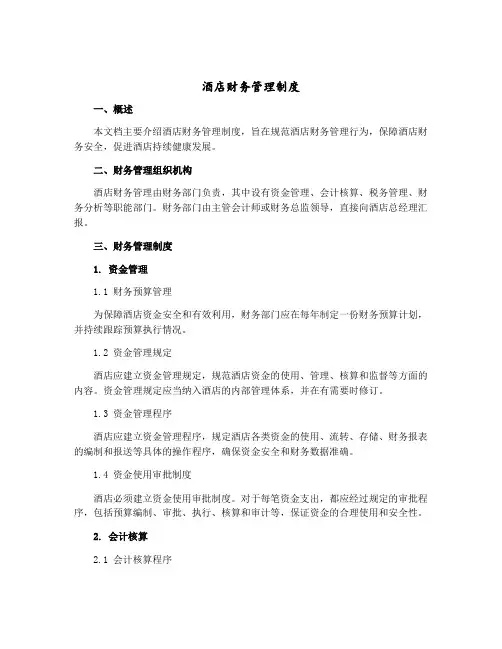 酒店财务管理制度

一、概述

本文档主要介绍酒店财务管理制度，旨在规范酒店财务管理行为，保障酒店财务安全，促进酒店持续健康发展。

二、财务管理组织机构

酒店财务管理由财务部门负责，其中设有资金管理、会计核算、税务管理、财务分析等职能部门。财务部门由主管会计师或财务总监领导，直接向酒店总经理汇报。

三、财务管理制度

1. 资金管理

1.1 财务预算管理

为保障酒店资金安全和有效利用，财务部门应在每年制定一份财务预算计划，并持续跟踪预算执行情况。

1.2 资金管理规定

酒店应建立资金管理规定，规范酒店资金的使用、管理、核算和监督等方面的内容。资金管理规定应当纳入酒店的内部管理体系，并在有需要时修订。

1.3 资金管理程序

酒店应建立资金管理程序，规定酒店各类资金的使用、流转、存储、财务报表的编制和报送等具体的操作程序，确保资金安全和财务数据准确。

1.4 资金使用审批制度

酒店必须建立资金使用审批制度。对于每笔资金支出，都应经过规定的审批程序，包括预算编制、审批、执行、核算和审计等，保证资金的合理使用和安全性。

2. 会计核算

2.1 会计核算程序